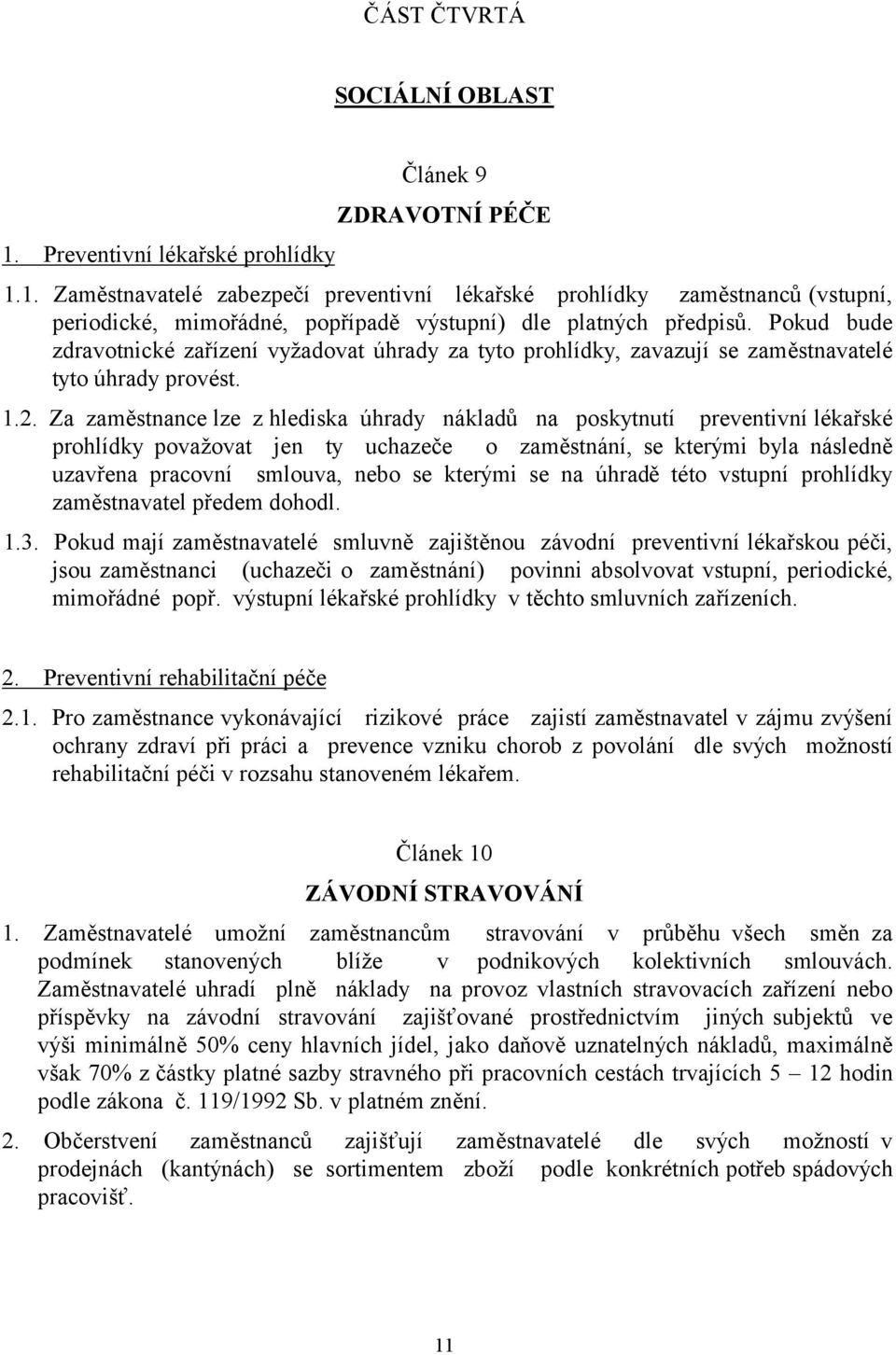 ČÁST ČTVRTÁ

SOCIÁLNÍ OBLAST

Článek 9

ZDRAVOTNÍ PÉČE

1. Preventivní lékařské prohlídky

1.1. Zaměstnavatelé zabezpečí preventivní lékařské prohlídky zaměstnanců (vstupní, periodické, mimořádné, popřípadě výstupní) dle platných předpisů. Pokud bude zdravotnické zařízení vyžadovat úhrady za tyto prohlídky, zavazují se zaměstnavatelé tyto úhrady provést.

1.2. Za zaměstnance lze z hlediska úhrady nákladů na poskytnutí preventivní lékařské prohlídky považovat jen ty uchazeče o zaměstnání, se kterými byla následně uzavřena pracovní smlouva, nebo se kterými se na úhradě této vstupní prohlídky zaměstnavatel předem dohodl.

1.3. Pokud mají zaměstnavatelé smluvně zajištěnou závodní preventivní lékařskou péči, jsou zaměstnanci (uchazeči o zaměstnání) povinni absolvovat vstupní, periodické, mimořádné popř. výstupní lékařské prohlídky v těchto smluvních zařízeních.

2. Preventivní rehabilitační péče

2.1. Pro zaměstnance vykonávající rizikové práce zajistí zaměstnavatel v zájmu zvýšení ochrany zdraví při práci a prevence vzniku chorob z povolání dle svých možností rehabilitační péči v rozsahu stanoveném lékařem.

Článek 10

ZÁVODNÍ STRAVOVÁNÍ

1. Zaměstnavatelé umožní zaměstnancům stravování v průběhu všech směn za podmínek stanovených blíže v podnikových kolektivních smlouvách. Zaměstnavatelé uhradí plně náklady na provoz vlastních stravovacích zařízení nebo příspěvky na závodní stravování zajišťované prostřednictvím jiných subjektů ve výši minimálně 50% ceny hlavních jídel, jako daňově uznatelných nákladů, maximálně však 70% z částky platné sazby stravného při pracovních cestách trvajících 5 – 12 hodin podle zákona č. 119/1992 Sb. v platném znění.

2. Občerstvení zaměstnanců zajišťují zaměstnavatelé dle svých možností v prodejnách (kantýnách) se sortimentem zboží podle konkrétních potřeb spádových pracovišť.

11